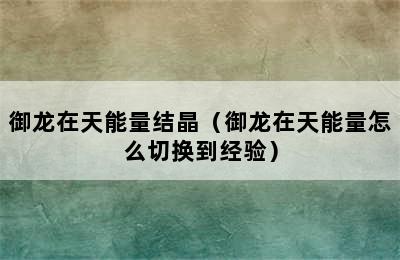 御龙在天能量结晶（御龙在天能量怎么切换到经验）